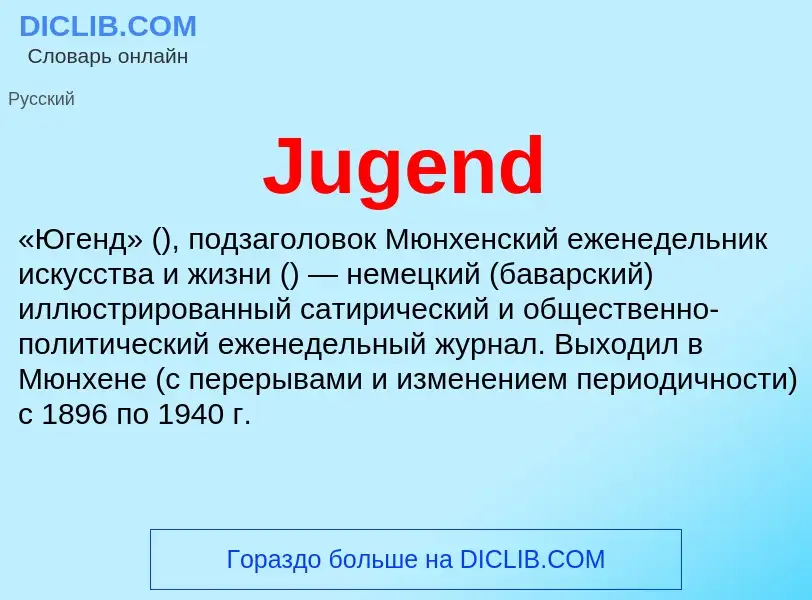 DICLIB.COM
Словарь онлайн

Русский

Jugend

«Югенд» (), подзаголовок Мюнхенский еженедельник искусства и жизни () — немецкий (баварский) иллюстрированный сатирический и общественно-политический еженедельный журнал. Выходил в Мюнхене (с перерывами и изменением периодичности) с 1896 по 1940 г.

Гораздо больше на DICLIB.COM